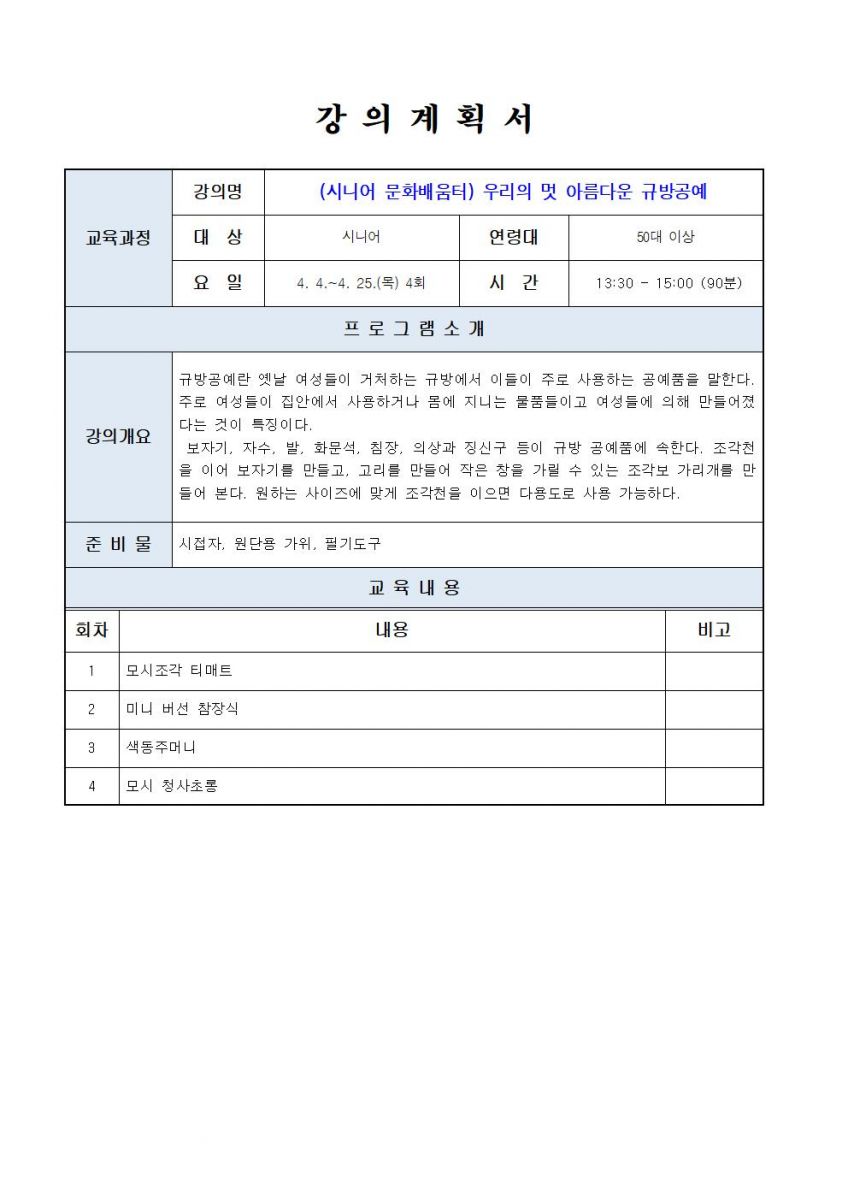 강 의 계 획 서

| 교육과정 | 강의명 | (시니어 문화배움터) 우리의 멋 아름다운 규방공예 | | |
|---|---|---|---|---|
| | 대 상 | 시니어 | 연령대 | 50대 이상 |
| | 요 일 | 4. 4.~4. 25.(목) 4회 | 시 간 | 13:30 - 15:00 (90분) |

프 로 그 램 소 개

| 강의개요 | 규방공예란 옛날 여성들이 거처하는 규방에서 이들이 주로 사용하는 공예품을 말한다. 주로 여성들이 집안에서 사용하거나 몸에 지니는 물품들이고 여성들에 의해 만들어졌다는 것이 특징이다. 보자기, 자수, 발, 화문석, 침장, 의상과 장신구 등이 규방 공예품에 속한다. 조각천을 이어 보자기를 만들고, 고리를 만들어 작은 창을 가릴 수 있는 조각보 가리개를 만들어 본다. 원하는 사이즈에 맞게 조각천을 이으면 다용도로 사용 가능하다. |
|---|---|
| 준 비 물 | 시접자, 원단용 가위, 필기도구 |

교 육 내 용

| 회차 | 내용 | 비고 |
|---|---|---|
| 1 | 모시조각 티매트 | |
| 2 | 미니 버선 참장식 | |
| 3 | 색동주머니 | |
| 4 | 모시 청사초롱 | |